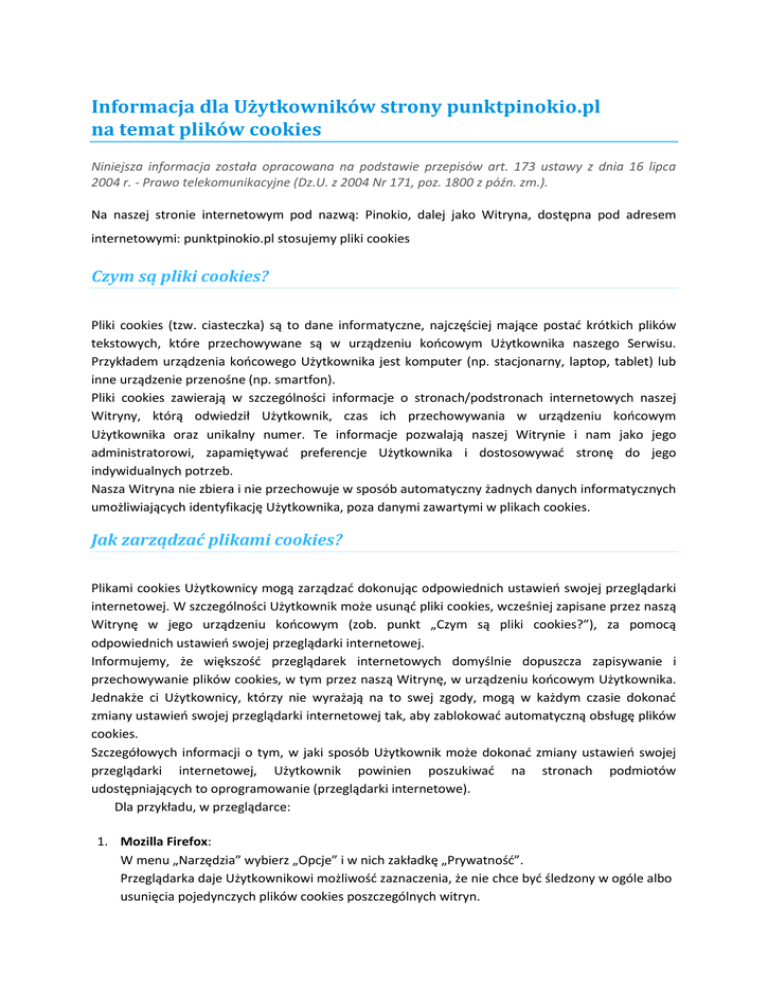 Informacja dla Użytkowników strony punktpinokio.pl na temat plików cookies

Niniejsza informacja została opracowana na podstawie przepisów art. 173 ustawy z dnia 16 lipca 2004 r. - Prawo telekomunikacyjne (Dz.U. z 2004 Nr 171, poz. 1800 z późn. zm.).

Na naszej stronie internetowym pod nazwą: Pinokio, dalej jako Witryna, dostępna pod adresem internetowymi: punktpinokio.pl stosujemy pliki cookies

Czym są pliki cookies?

Pliki cookies (tzw. ciasteczka) są to dane informatyczne, najczęściej mające postać krótkich plików tekstowych, które przechowywane są w urządzeniu końcowym Użytkownika naszego Serwisu. Przykładem urządzenia końcowego Użytkownika jest komputer (np. stacjonarny, laptop, tablet) lub inne urządzenie przenośne (np. smartfon).
Pliki cookies zawierają w szczególności informacje o stronach/podstronach internetowych naszej Witryny, którą odwiedził Użytkownik, czas ich przechowywania w urządzeniu końcowym Użytkownika oraz unikalny numer. Te informacje pozwalają naszej Witrynie i nam jako jego administratorowi, zapamiętywać preferencje Użytkownika i dostosowywać stronę do jego indywidualnych potrzeb.
Nasza Witryna nie zbiera i nie przechowuje w sposób automatyczny żadnych danych informatycznych umożliwiających identyfikację Użytkownika, poza danymi zawartymi w plikach cookies.

Jak zarządzać plikami cookies?

Plikami cookies Użytkownicy mogą zarządzać dokonując odpowiednich ustawień swojej przeglądarki internetowej. W szczególności Użytkownik może usunąć pliki cookies, wcześniej zapisane przez naszą Witrynę w jego urządzeniu końcowym (zob. punkt „Czym są pliki cookies?"), za pomocą odpowiednich ustawień swojej przeglądarki internetowej.
Informujemy, że większość przeglądarek internetowych domyślnie dopuszcza zapisywanie i przechowywanie plików cookies, w tym przez naszą Witrynę, w urządzeniu końcowym Użytkownika. Jednakże ci Użytkownicy, którzy nie wyrażają na to swej zgody, mogą w każdym czasie dokonać zmiany ustawień swojej przeglądarki internetowej tak, aby zablokować automatyczną obsługę plików cookies.
Szczegółowych informacji o tym, w jaki sposób Użytkownik może dokonać zmiany ustawień swojej przeglądarki internetowej, Użytkownik powinien poszukiwać na stronach podmiotów udostępniających to oprogramowanie (przeglądarki internetowe).
Dla przykładu, w przeglądarce:

1. Mozilla Firefox:
W menu „Narzędzia" wybierz „Opcje" i w nich zakładkę „Prywatność".
Przeglądarka daje Użytkownikowi możliwość zaznaczenia, że nie chce być śledzony w ogóle albo usunięcia pojedynczych plików cookies poszczególnych witryn.